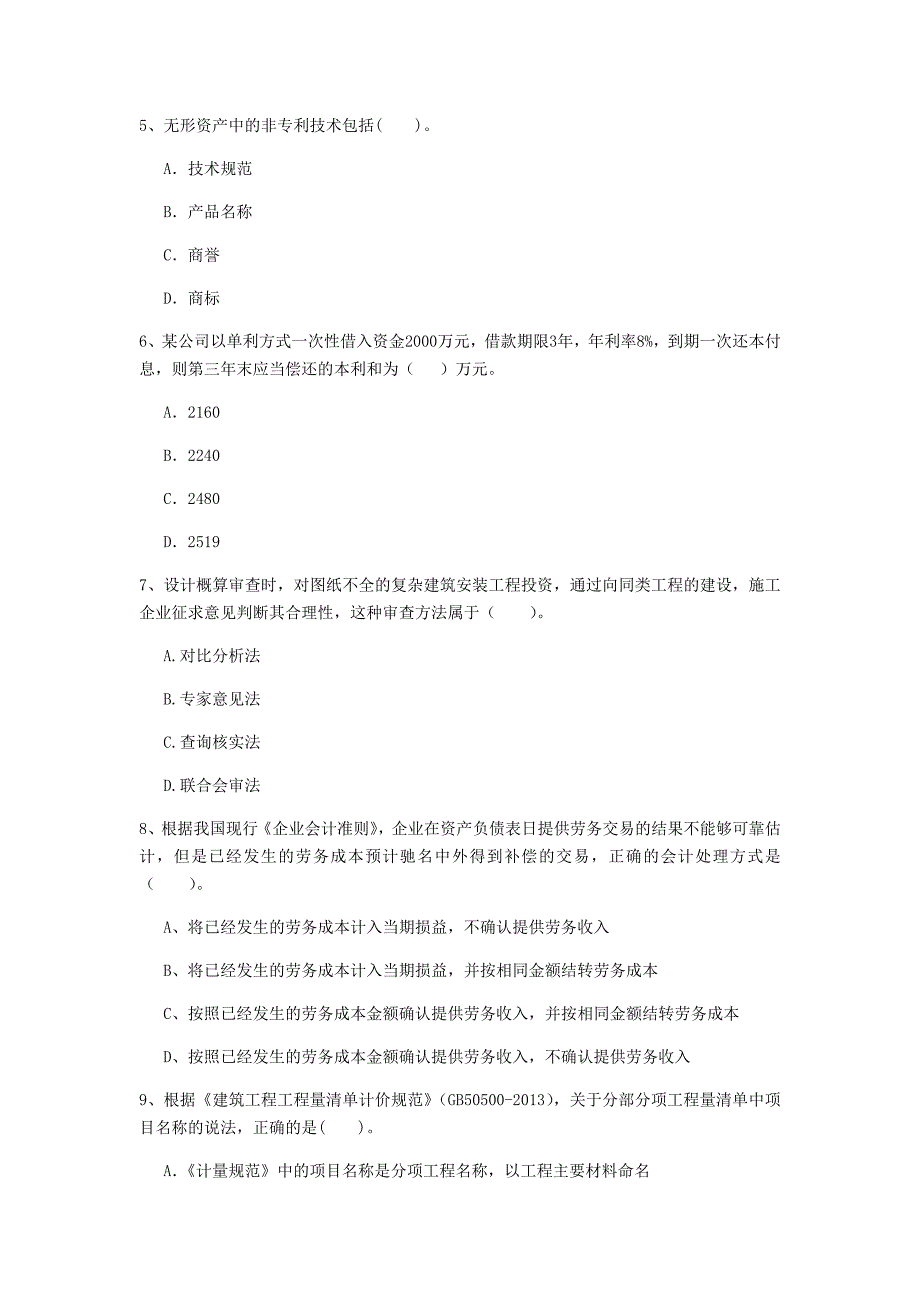 5、无形资产中的非专利技术包括(　　)。

A. 技术规范

B. 产品名称

C. 商誉

D. 商标

6、某公司以单利方式一次性借入资金2000万元，借款期限3年，年利率8%，到期一次还本付息，则第三年末应当偿还的本利和为（　　）万元。

A. 2160

B. 2240

C. 2480

D. 2519

7、设计概算审查时，对图纸不全的复杂建筑安装工程投资，通过向同类工程的建设，施工企业征求意见判断其合理性，这种审查方法属于（　　）。

A.对比分析法

B.专家意见法

C.查询核实法

D.联合会审法

8、根据我国现行《企业会计准则》，企业在资产负债表日提供劳务交易的结果不能够可靠估计，但是已经发生的劳务成本预计驰名中外得到补偿的交易，正确的会计处理方式是（　　）。

A、将已经发生的劳务成本计入当期损益，不确认提供劳务收入

B、将已经发生的劳务成本计入当期损益，并按相同金额结转劳务成本

C、按照已经发生的劳务成本金额确认提供劳务收入，并按相同金额结转劳务成本

D、按照已经发生的劳务成本金额确认提供劳务收入，不确认提供劳务收入

9、根据《建筑工程工程量清单计价规范》(GB50500-2013)，关于分部分项工程量清单中项目名称的说法，正确的是(　　)。

A.《计量规范》中的项目名称是分项工程名称，以工程主要材料命名